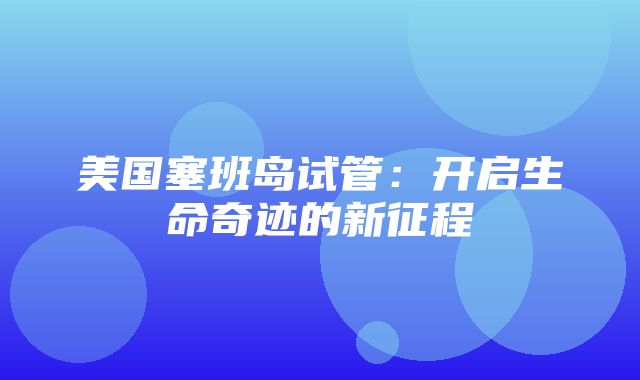 美国塞班岛试管：开启生命奇迹的新征程